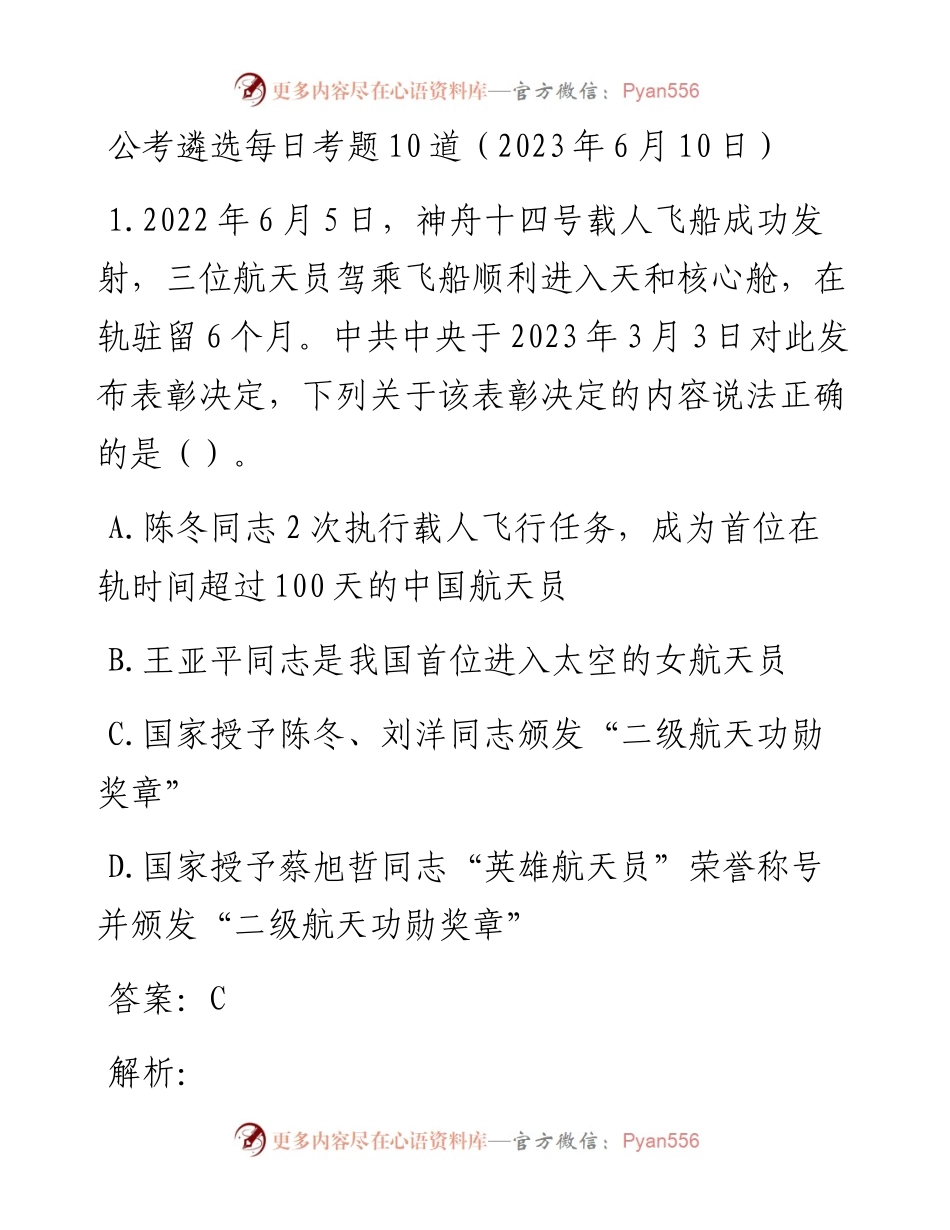 更多内容尽在心语资料库—官方微信：Pyan556

公考遴选每日考题10道（2023年6月10日）

1.2022年6月5日，神舟十四号载人飞船成功发射，三位航天员驾乘飞船顺利进入天和核心舱，在轨驻留6个月。中共中央于2023年3月3日对此发布表彰决定，下列关于该表彰决定的内容说法正确的是（ ）。

A.陈冬同志2次执行载人飞行任务，成为首位在轨时间超过100天的中国航天员

B.王亚平同志是我国首位进入太空的女航天员

C.国家授予陈冬、刘洋同志颁发“二级航天功勋奖章”

D.国家授予蔡旭哲同志“英雄航天员”荣誉称号并颁发“二级航天功勋奖章”

答案：C

解析：

更多内容尽在心语资料库—官方微信：Pyan556